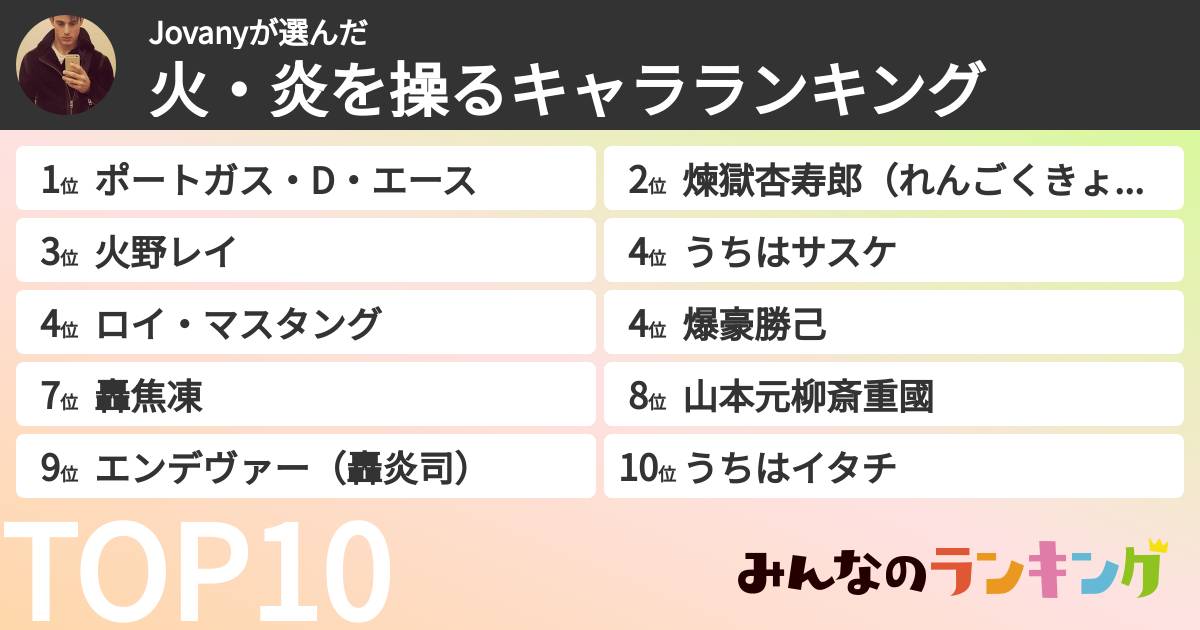 Jovanyが選んだ
火・炎を操るキャラランキング

1位 ポートガス・D・エース
2位 煉獄杏寿郎（れんごくきょ...
3位 火野レイ
4位 うちはサスケ
4位 ロイ・マスタング
4位 爆豪勝己
7位 轟焦凍
8位 山本元柳斎重國
9位 エンデヴァー（轟炎司）
10位 うちはイタチ

TOP10

みんなのランキング